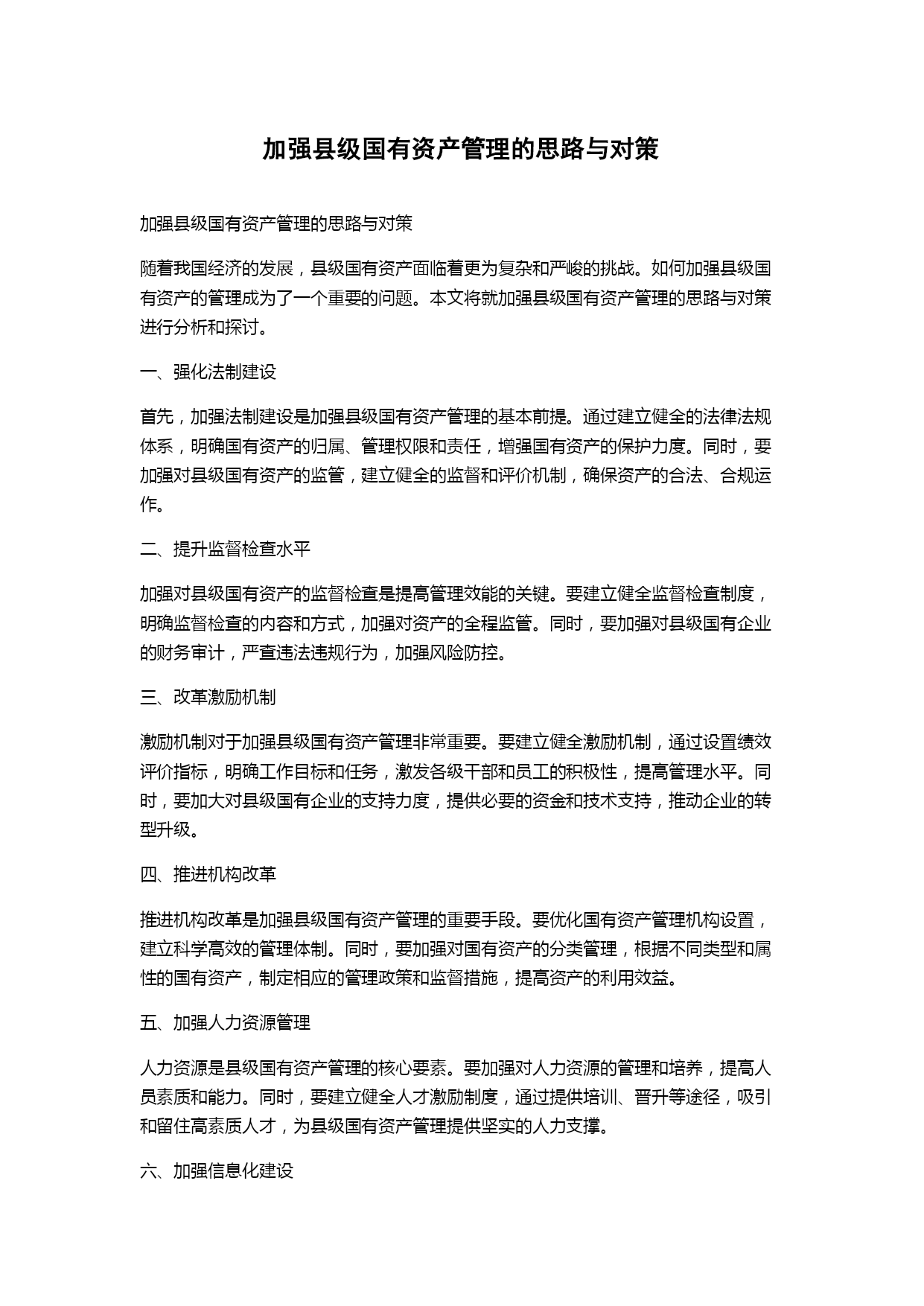 加强县级国有资产管理的思路与对策

加强县级国有资产管理的思路与对策

随着我国经济的发展，县级国有资产面临着更为复杂和严峻的挑战。如何加强县级国有资产的管理成为了一个重要的问题。本文将就加强县级国有资产管理的思路与对策进行分析和探讨。

一、强化法制建设

首先，加强法制建设是加强县级国有资产管理的基本前提。通过建立健全的法律法规体系，明确国有资产的归属、管理权限和责任，增强国有资产的保护力度。同时，要加强对县级国有资产的监管，建立健全的监督和评价机制，确保资产的合法、合规运作。

二、提升监督检查水平

加强对县级国有资产的监督检查是提高管理效能的关键。要建立健全监督检查制度，明确监督检查的内容和方式，加强对资产的全程监管。同时，要加强对县级国有企业的财务审计，严查违法违规行为，加强风险防控。

三、改革激励机制

激励机制对于加强县级国有资产管理非常重要。要建立健全激励机制，通过设置绩效评价指标，明确工作目标和任务，激发各级干部和员工的积极性，提高管理水平。同时，要加大对县级国有企业的支持力度，提供必要的资金和技术支持，推动企业的转型升级。

四、推进机构改革

推进机构改革是加强县级国有资产管理的重要手段。要优化国有资产管理机构设置，建立科学高效的管理体制。同时，要加强对国有资产的分类管理，根据不同类型和属性的国有资产，制定相应的管理政策和监督措施，提高资产的利用效益。

五、加强人力资源管理

人力资源是县级国有资产管理的核心要素。要加强对人力资源的管理和培养，提高人员素质和能力。同时，要建立健全人才激励制度，通过提供培训、晋升等途径，吸引和留住高素质人才，为县级国有资产管理提供坚实的人力支撑。

六、加强信息化建设